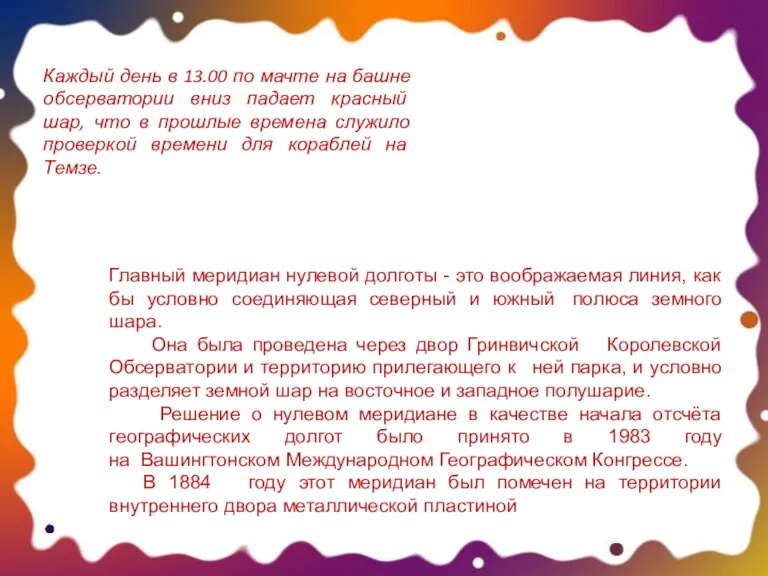 Каждый день в 13.00 по мачте на башне обсерватории вниз падает красный шар, что в прошлые времена служило проверкой времени для кораблей на Темзе.

Главный меридиан нулевой долготы - это воображаемая линия, как бы условно соединяющая северный и южный полюса земного шара.

Она была проведена через двор Гринвичской Королевской Обсерватории и территорию прилегающего к ней парка, и условно разделяет земной шар на восточное и западное полушарие.

Решение о нулевом меридиане в качестве начала отсчёта географических долгот было принято в 1983 году на Вашингтонском Международном Географическом Конгрессе.

В 1884 году этот меридиан был помечен на территории внутреннего двора металлической пластиной